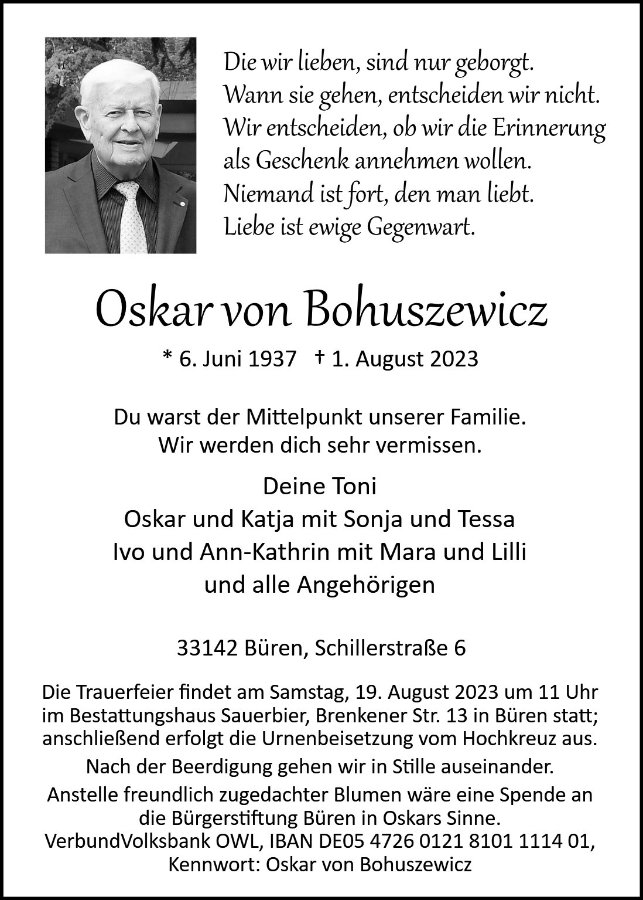 Die wir lieben, sind nur geborgt.
Wann sie gehen, entscheiden wir nicht.
Wir entscheiden, ob wir die Erinnerung
als Geschenk annehmen wollen.
Niemand ist fort, den man liebt.
Liebe ist ewige Gegenwart.

Oskar von Bohuszewicz

* 6. Juni 1937 † 1. August 2023

Du warst der Mittelpunkt unserer Familie.
Wir werden dich sehr vermissen.

Deine Toni
Oskar und Katja mit Sonja und Tessa
Ivo und Ann-Kathrin mit Mara und Lilli
und alle Angehörigen

33142 Büren, Schillerstraße 6

Die Trauerfeier findet am Samstag, 19. August 2023 um 11 Uhr im Bestattungshaus Sauerbier, Brenkener Str. 13 in Büren statt; anschließend erfolgt die Urnenbeisetzung vom Hochkreuz aus.

Nach der Beerdigung gehen wir in Stille auseinander.

Anstelle freundlich zugedachter Blumen wäre eine Spende an die Bürgerstiftung Büren in Oskars Sinne.
VerbundVolksbank OWL, IBAN DE05 4726 0121 8101 1114 01,
Kennwort: Oskar von Bohuszewicz